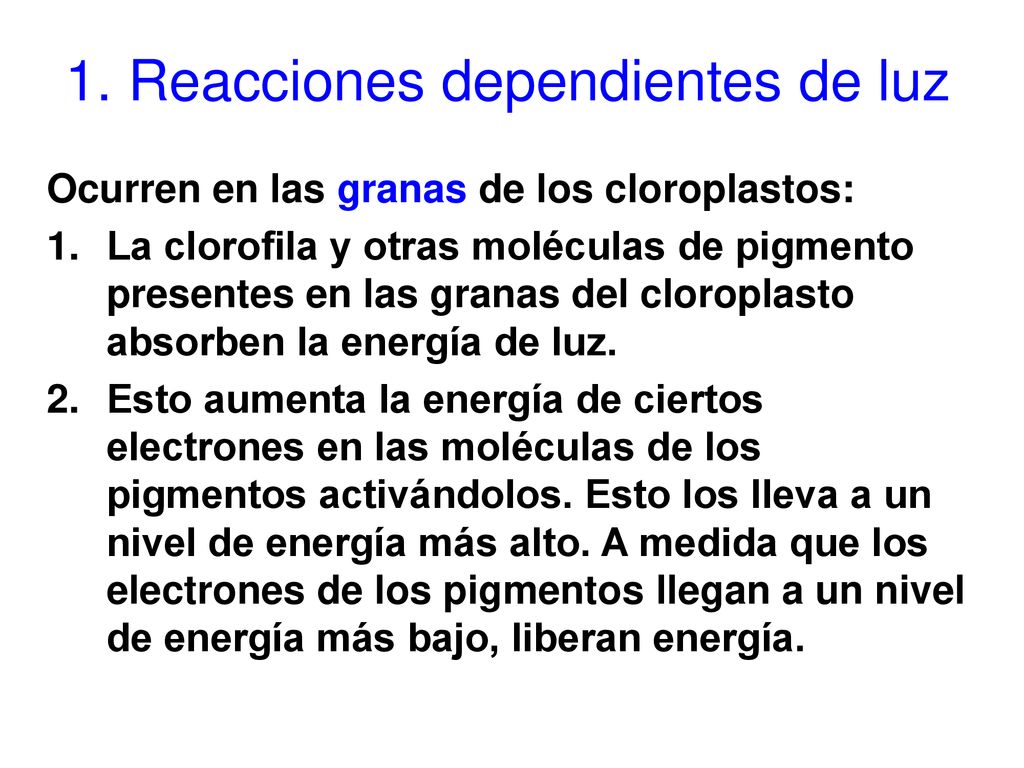 1. Reacciones dependientes de luz

Ocurren en las granas de los cloroplastos:

1. La clorofila y otras moléculas de pigmento presentes en las granas del cloroplasto absorben la energía de luz.

2. Esto aumenta la energía de ciertos electrones en las moléculas de los pigmentos activándolos. Esto los lleva a un nivel de energía más alto. A medida que los electrones de los pigmentos llegan a un nivel de energía más bajo, liberan energía.